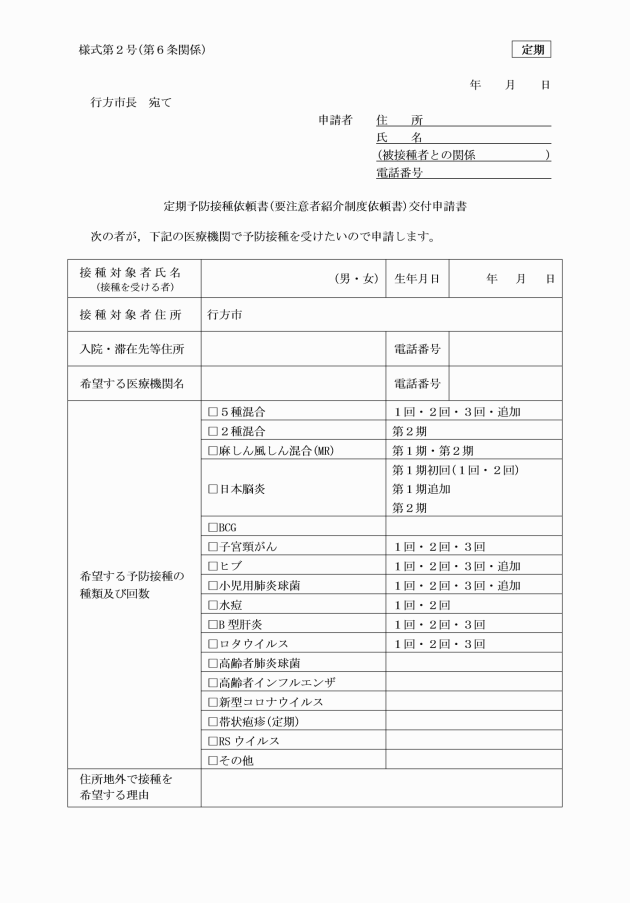 様式第2号(第6条関係)

定期

年　月　日

行方市長　宛て

申請者　住　所
氏　名
(被接種者との関係　)
電話番号

定期予防接種依頼書(要注意者紹介制度依頼書)交付申請書

次の者が，下記の医療機関で予防接種を受けたいので申請します。

| 接種対象者氏名 (接種を受ける者) | (男・女) | 生年月日 | 年　月　日 |
|---|---|---|---|
| 接種対象者住所 | 行方市 | | |
| 入院・滞在先等住所 | | 電話番号 | |
| 希望する医療機関名 | | 電話番号 | |
| 希望する予防接種の種類及び回数 | ☐5種混合 | 1回・2回・3回・追加 | |
| | ☐2種混合 | 第2期 | |
| | ☐麻しん風しん混合(MR) | 第1期・第2期 | |
| | ☐日本脳炎 | 第1期初回(1回・2回) 第1期追加 第2期 | |
| | ☐BCG | | |
| | ☐子宮頸がん | 1回・2回・3回 | |
| | ☐ヒブ | 1回・2回・3回・追加 | |
| | ☐小児用肺炎球菌 | 1回・2回・3回・追加 | |
| | ☐水痘 | 1回・2回 | |
| | ☐B型肝炎 | 1回・2回・3回 | |
| | ☐ロタウイルス | 1回・2回・3回 | |
| | ☐高齢者肺炎球菌 | | |
| | ☐高齢者インフルエンザ | | |
| | ☐新型コロナウイルス | | |
| | ☐帯状疱疹(定期) | | |
| | ☐RSウイルス | | |
| | ☐その他 | | |
| 住所地外で接種を希望する理由 | | | |